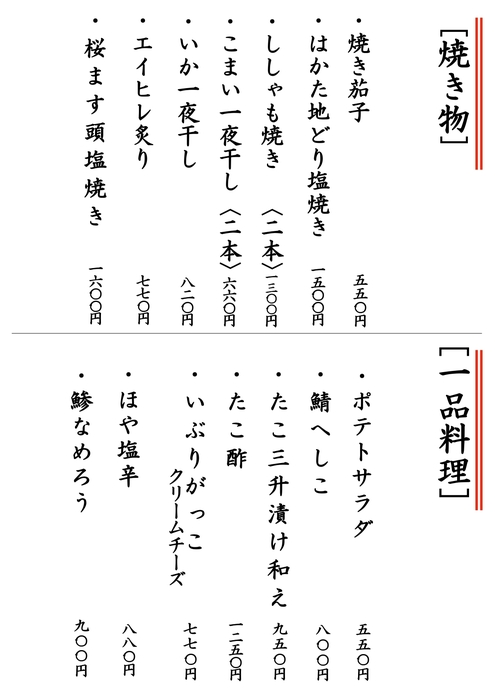 ［焼き物］

・焼き茄子　五五〇円
・はかた地どり塩焼き　一五〇〇円
・ししゃも焼き〈二本〉一三〇〇円
・こまい一夜干し〈二本〉六六〇円
・いか一夜干し　八二〇円
・エイヒレ炙り　七七〇円
・桜ます頭塩焼き　一六〇〇円

［一品料理］

・ポテトサラダ　五五〇円
・鯖へしこ　八〇〇円
・たこ三升漬け和え　九五〇円
・たこ酢　一二五〇円
・いぶりがっこ クリームチーズ　七七〇円
・ほや塩辛　八八〇円
・鯵なめろう　九〇〇円